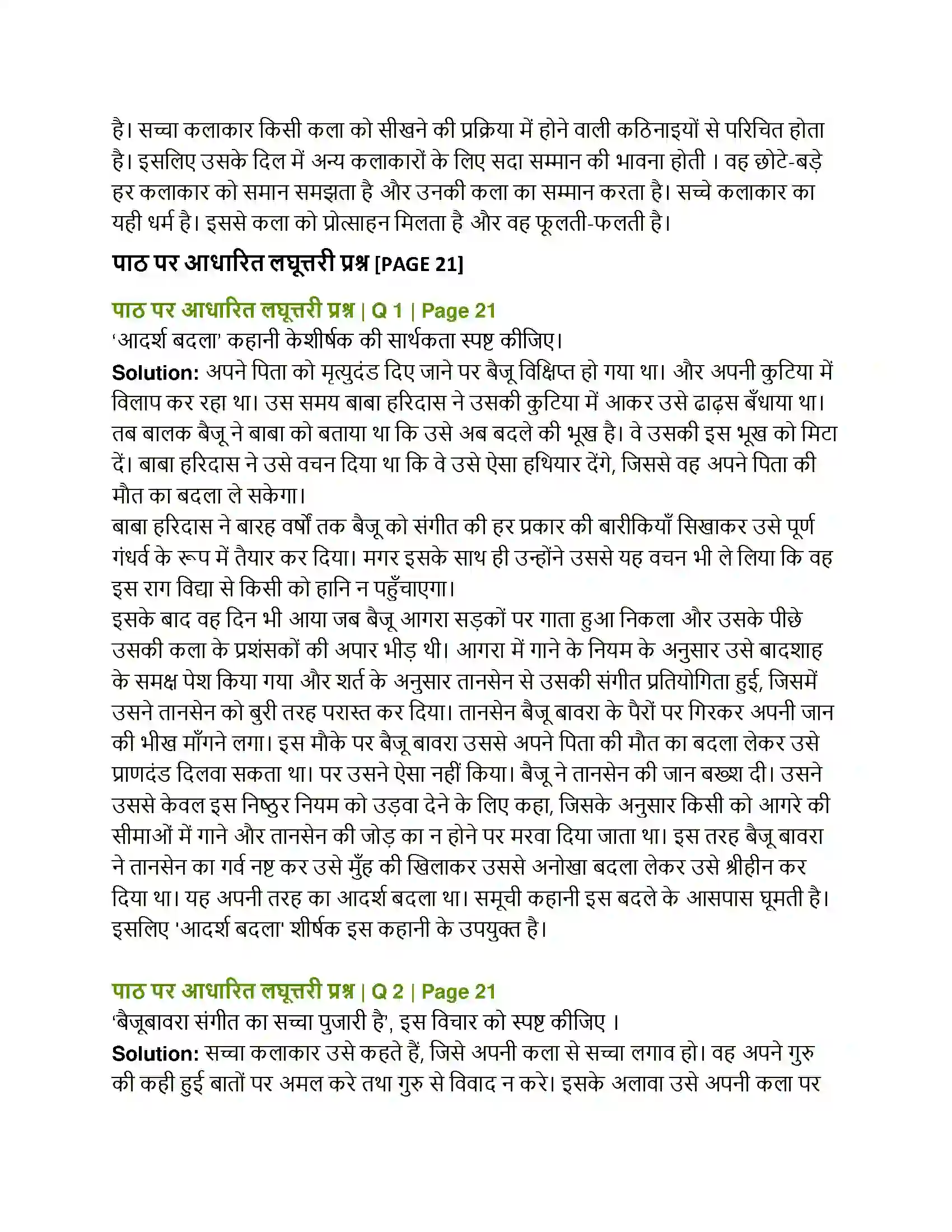 है। सच्चा कलाकार किसी कला को सीखने की प्रक्रिया में होने वाली कठिनाइयों से परिचित होता है। इसलिए उसके दिल में अन्य कलाकारों के लिए सदा सम्मान की भावना होती । वह छोटे-बड़े हर कलाकार को समान समझता है और उनकी कला का सम्मान करता है। सच्चे कलाकार का यही धर्म है। इससे कला को प्रोत्साहन मिलता है और वह फूलती-फलती है।

पाठ पर आधारित लघूत्तरी प्रश्न [PAGE 21]

पाठ पर आधारित लघूत्तरी प्रश्न | Q 1 | Page 21
'आदर्श बदला' कहानी केशीर्षक की सार्थकता स्पष्ट कीजिए।
Solution: अपने पिता को मृत्युदंड दिए जाने पर बैजू विक्षिप्त हो गया था। और अपनी कुटिया में विलाप कर रहा था। उस समय बाबा हरिदास ने उसकी कुटिया में आकर उसे ढाढ़स बँधाया था। तब बालक बैजू ने बाबा को बताया था कि उसे अब बदले की भूख है। वे उसकी इस भूख को मिटा दें। बाबा हरिदास ने उसे वचन दिया था कि वे उसे ऐसा हथियार देंगे, जिससे वह अपने पिता की मौत का बदला ले सकेगा।
बाबा हरिदास ने बारह वर्षों तक बैजू को संगीत की हर प्रकार की बारीकियाँ सिखाकर उसे पूर्ण गंधर्व के रूप में तैयार कर दिया। मगर इसके साथ ही उन्होंने उससे यह वचन भी ले लिया कि वह इस राग विद्या से किसी को हानि न पहुँचाएगा।
इसके बाद वह दिन भी आया जब बैजू आगरा सड़कों पर गाता हुआ निकला और उसके पीछे उसकी कला के प्रशंसकों की अपार भीड़ थी। आगरा में गाने के नियम के अनुसार उसे बादशाह के समक्ष पेश किया गया और शर्त के अनुसार तानसेन से उसकी संगीत प्रतियोगिता हुई, जिसमें उसने तानसेन को बुरी तरह परास्त कर दिया। तानसेन बैजू बावरा के पैरों पर गिरकर अपनी जान की भीख माँगने लगा। इस मौके पर बैजू बावरा उससे अपने पिता की मौत का बदला लेकर उसे प्राणदंड दिलवा सकता था। पर उसने ऐसा नहीं किया। बैजू ने तानसेन की जान बख्श दी। उसने उससे केवल इस निष्ठुर नियम को उड़वा देने के लिए कहा, जिसके अनुसार किसी को आगरे की सीमाओं में गाने और तानसेन की जोड़ का न होने पर मरवा दिया जाता था। इस तरह बैजू बावरा ने तानसेन का गर्व नष्ट कर उसे मुँह की खिलाकर उससे अनोखा बदला लेकर उसे श्रीहीन कर दिया था। यह अपनी तरह का आदर्श बदला था। समूची कहानी इस बदले के आसपास घूमती है। इसलिए 'आदर्श बदला' शीर्षक इस कहानी के उपयुक्त है।

पाठ पर आधारित लघूत्तरी प्रश्न | Q 2 | Page 21
'बैजूबावरा संगीत का सच्चा पुजारी है', इस विचार को स्पष्ट कीजिए ।
Solution: सच्चा कलाकार उसे कहते हैं, जिसे अपनी कला से सच्चा लगाव हो। वह अपने गुरु की कही हुई बातों पर अमल करे तथा गुरु से विवाद न करे। इसके अलावा उसे अपनी कला पर